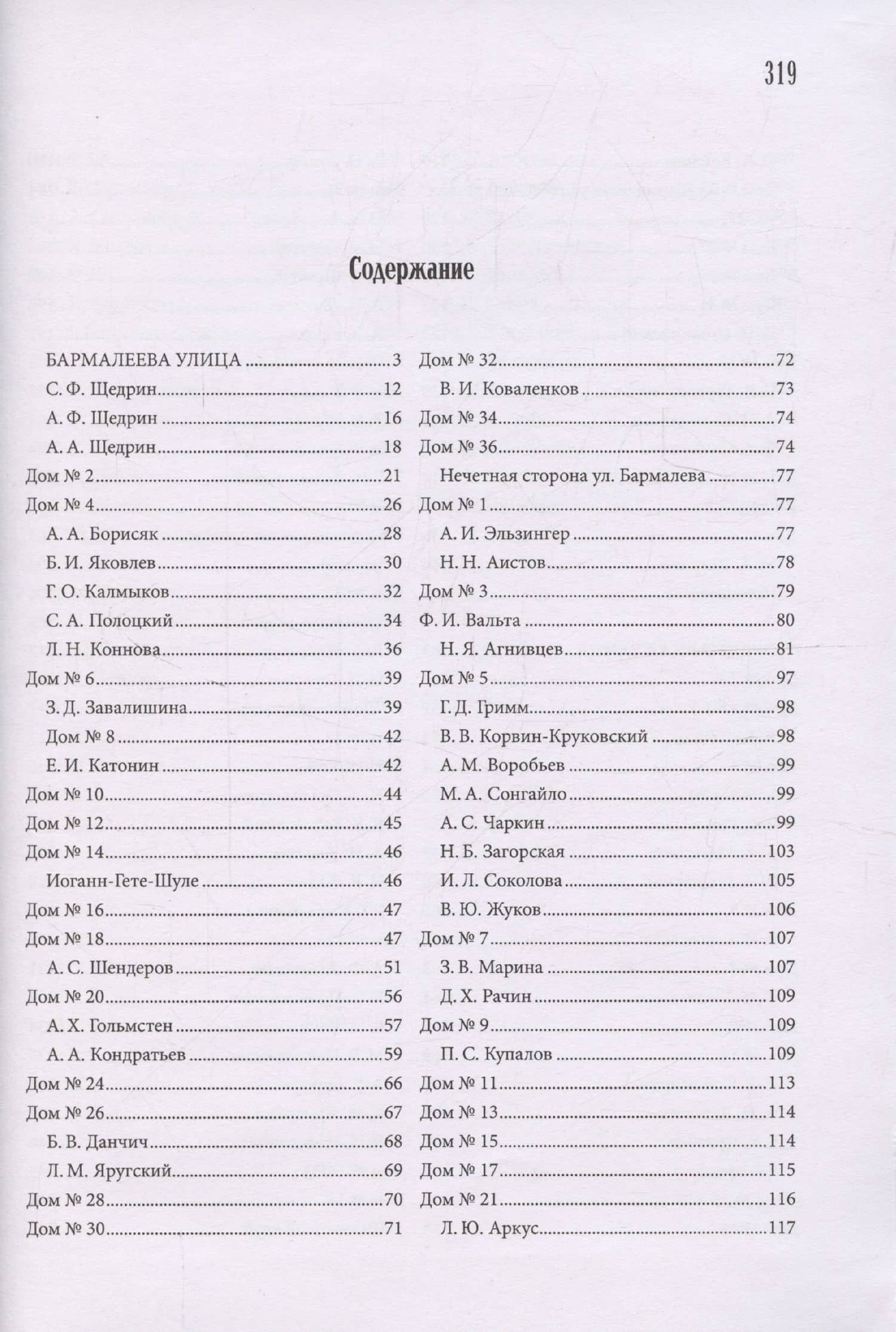 319

Содержание

БАРМАЛЕЕВА УЛИЦА 3
С. Ф. Щедрин 12
А. Ф. Щедрин 16
А. А. Щедрин 18
Дом № 2 21
Дом № 4 26
А. А. Борисяк 28
Б. И. Яковлев 30
Г. О. Калмыков 32
С. А. Полоцкий 34
Л. Н. Коннова 36
Дом № 6 39
З. Д. Завалишина 39
Дом № 8 42
Е. И. Катонин 42
Дом № 10 44
Дом № 12 45
Дом № 14 46
Иоганн-Гете-Шуле 46
Дом № 16 47
Дом № 18 47
А. С. Шендеров 51
Дом № 20 56
А. Х. Гольмстен 57
А. А. Кондратьев 59
Дом № 24 66
Дом № 26 67
Б. В. Данчич 68
Л. М. Яругский 69
Дом № 28 70
Дом № 30 71

Дом № 32 72
В. И. Коваленков 73
Дом № 34 74
Дом № 36 74
Нечетная сторона ул. Бармалева 77
Дом № 1 77
А. И. Эльзингер 77
Н. Н. Аистов 78
Дом № 3 79
Ф. И. Вальта 80
Н. Я. Агнивцев 81
Дом № 5 97
Г. Д. Гримм 98
В. В. Корвин-Круковский 98
А. М. Воробьев 99
М. А. Сонгайло 99
А. С. Чаркин 99
Н. Б. Загорская 103
И. Л. Соколова 105
В. Ю. Жуков 106
Дом № 7 107
З. В. Марина 107
Д. Х. Рачин 109
Дом № 9 109
П. С. Купалов 109
Дом № 11 113
Дом № 13 114
Дом № 15 114
Дом № 17 115
Дом № 21 116
Л. Ю. Аркус 117